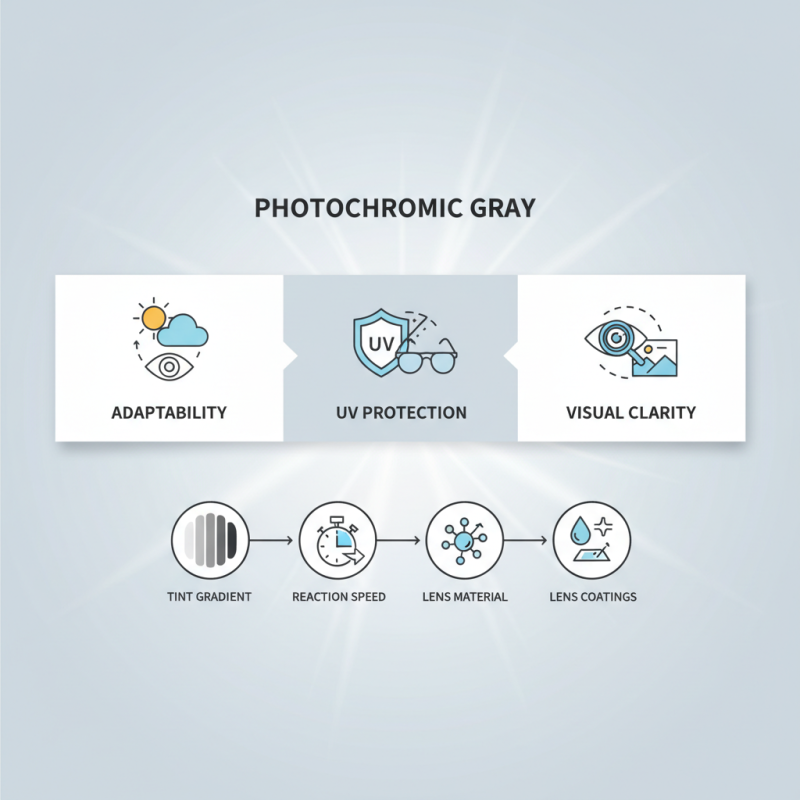 PHOTOCHROMIC GRAY

UV

ADAPTABILITY

UV PROTECTION

VISUAL CLARITY

TINT GRADIENT

REACTION SPEED

LENS MATERIAL

LENS COATINGS